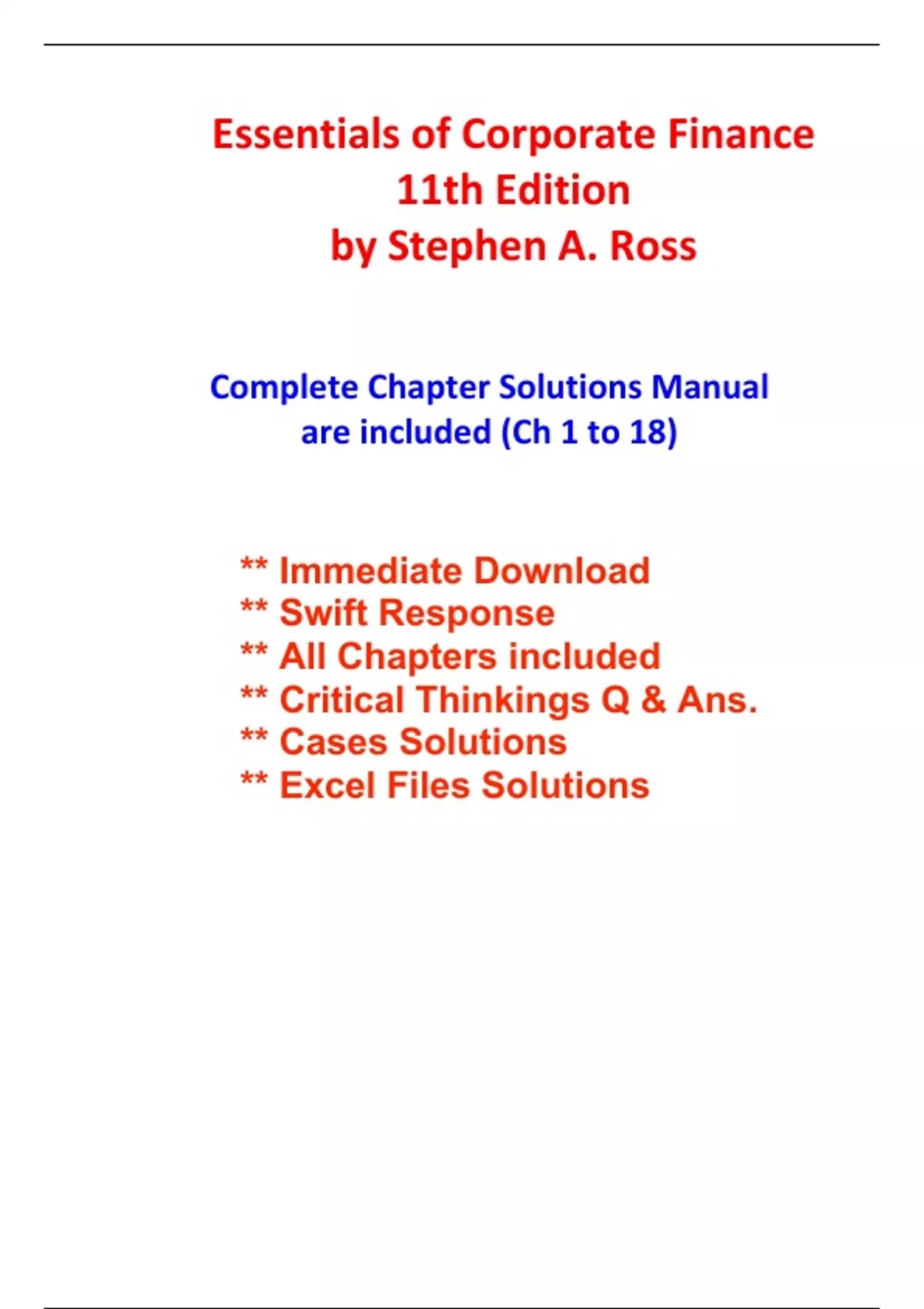 Essentials of Corporate Finance
11th Edition
by Stephen A. Ross

Complete Chapter Solutions Manual are included (Ch 1 to 18)

** Immediate Download
** Swift Response
** All Chapters included
** Critical Thinkings Q & Ans.
** Cases Solutions
** Excel Files Solutions